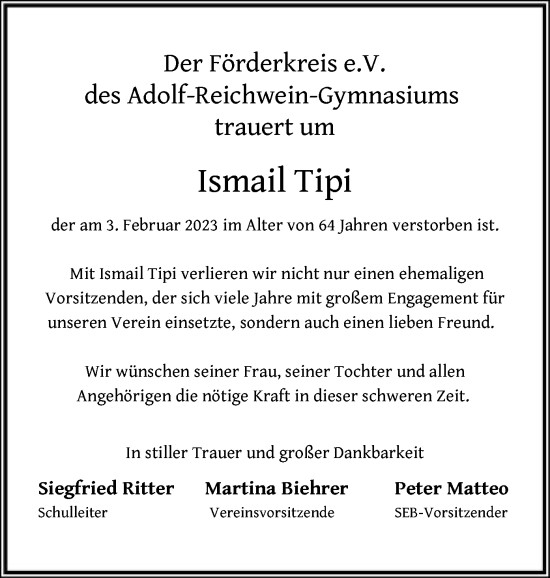 Der Förderkreis e.V.
des Adolf-Reichwein-Gymnasiums
trauert um

Ismail Tipi

der am 3. Februar 2023 im Alter von 64 Jahren verstorben ist.

Mit Ismail Tipi verlieren wir nicht nur einen ehemaligen Vorsitzenden, der sich viele Jahre mit großem Engagement für unseren Verein einsetzte, sondern auch einen lieben Freund.

Wir wünschen seiner Frau, seiner Tochter und allen Angehörigen die nötige Kraft in dieser schweren Zeit.

In stiller Trauer und großer Dankbarkeit

Siegfried Ritter
Schulleiter

Martina Biehrer
Vereinsvorsitzende

Peter Matteo
SEB-Vorsitzender